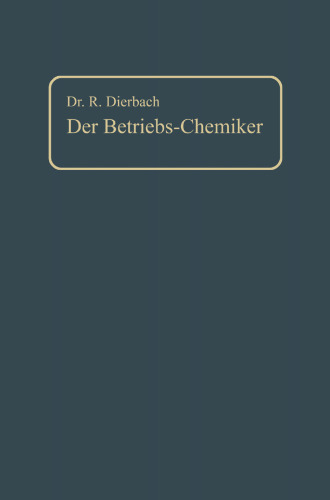 Dr. R. Dierbach
Der Betriebs-Chemiker